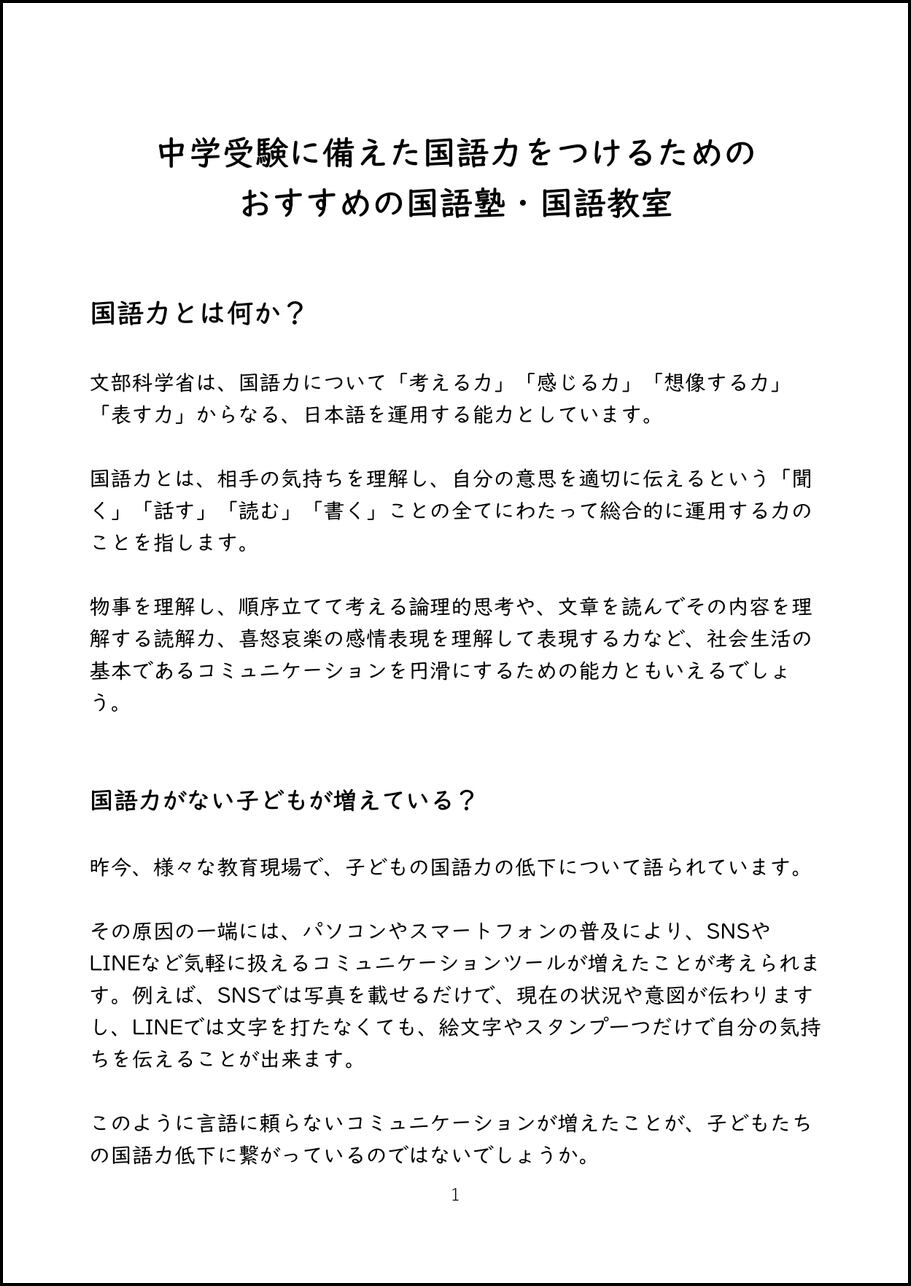 中学受験に備えた国語力をつけるための
おすすめの国語塾・国語教室

国語力とは何か？

文部科学省は、国語力について「考える力」「感じる力」「想像する力」「表す力」からなる、日本語を運用する能力としています。

国語力とは、相手の気持ちを理解し、自分の意思を適切に伝えるという「聞く」「話す」「読む」「書く」ことの全てにわたって総合的に運用する力のことを指します。

物事を理解し、順序立てて考える論理的思考や、文章を読んでその内容を理解する読解力、喜怒哀楽の感情表現を理解して表現する力など、社会生活の基本であるコミュニケーションを円滑にするための能力ともいえるでしょう。

国語力がない子どもが増えている？

昨今、様々な教育現場で、子どもの国語力の低下について語られています。

その原因の一端には、パソコンやスマートフォンの普及により、SNSやLINEなど気軽に扱えるコミュニケーションツールが増えたことが考えられます。例えば、SNSでは写真を載せるだけで、現在の状況や意図が伝わりますし、LINEでは文字を打たなくても、絵文字やスタンプ一つだけで自分の気持ちを伝えることが出来ます。

このように言語に頼らないコミュニケーションが増えたことが、子どもたちの国語力低下に繋がっているのではないでしょうか。

1